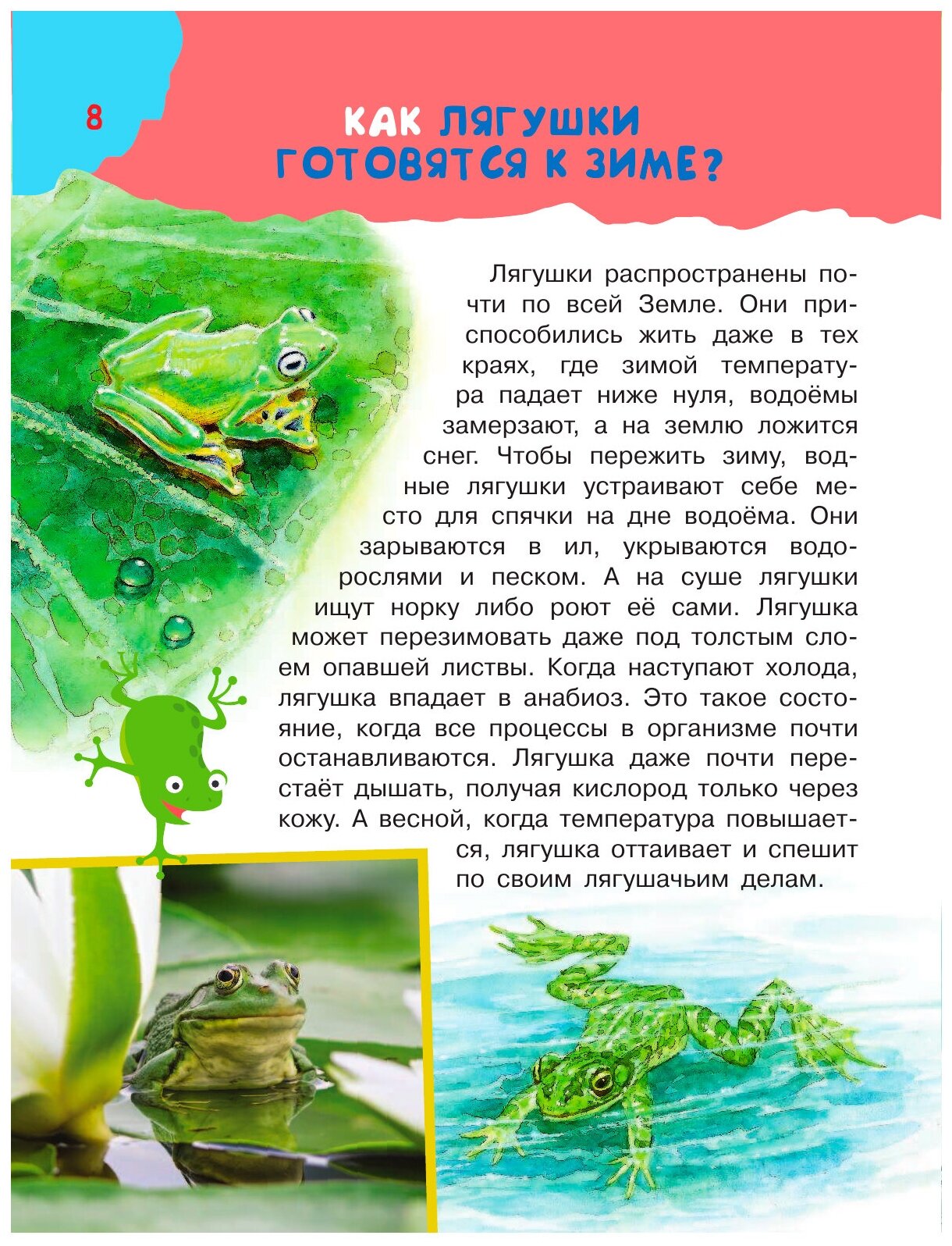 8

КАК ЛЯГУШКИ ГОТОВЯТСЯ К ЗИМЕ?

Лягушки распространены почти по всей Земле. Они приспособились жить даже в тех краях, где зимой температура падает ниже нуля, водоёмы замерзают, а на землю ложится снег. Чтобы пережить зиму, водные лягушки устраивают себе место для спячки на дне водоёма. Они зарываются в ил, укрываются водорослями и песком. А на суше лягушки ищут норку либо роют её сами. Лягушка может перезимовать даже под толстым слоем опавшей листвы. Когда наступают холода, лягушка впадает в анабиоз. Это такое состояние, когда все процессы в организме почти останавливаются. Лягушка даже почти перестаёт дышать, получая кислород только через кожу. А весной, когда температура повышается, лягушка оттаивает и спешит по своим лягушачьим делам.